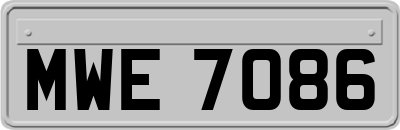 MWE 7086